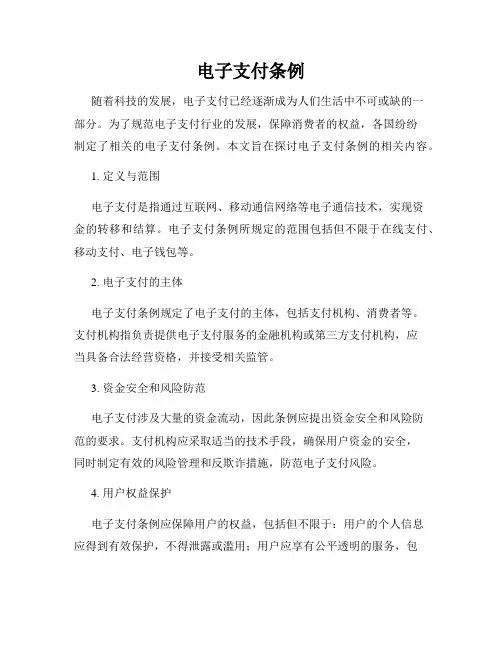 电子支付条例

随着科技的发展，电子支付已经逐渐成为人们生活中不可或缺的一部分。为了规范电子支付行业的发展，保障消费者的权益，各国纷纷制定了相关的电子支付条例。本文旨在探讨电子支付条例的相关内容。

1. 定义与范围

电子支付是指通过互联网、移动通信网络等电子通信技术，实现资金的转移和结算。电子支付条例所规定的范围包括但不限于在线支付、移动支付、电子钱包等。

2. 电子支付的主体

电子支付条例规定了电子支付的主体，包括支付机构、消费者等。支付机构指负责提供电子支付服务的金融机构或第三方支付机构，应当具备合法经营资格，并接受相关监管。

3. 资金安全和风险防范

电子支付涉及大量的资金流动，因此条例应提出资金安全和风险防范的要求。支付机构应采取适当的技术手段，确保用户资金的安全，同时制定有效的风险管理和反欺诈措施，防范电子支付风险。

4. 用户权益保护

电子支付条例应保障用户的权益，包括但不限于：用户的个人信息应得到有效保护，不得泄露或滥用；用户应享有公平透明的服务，包